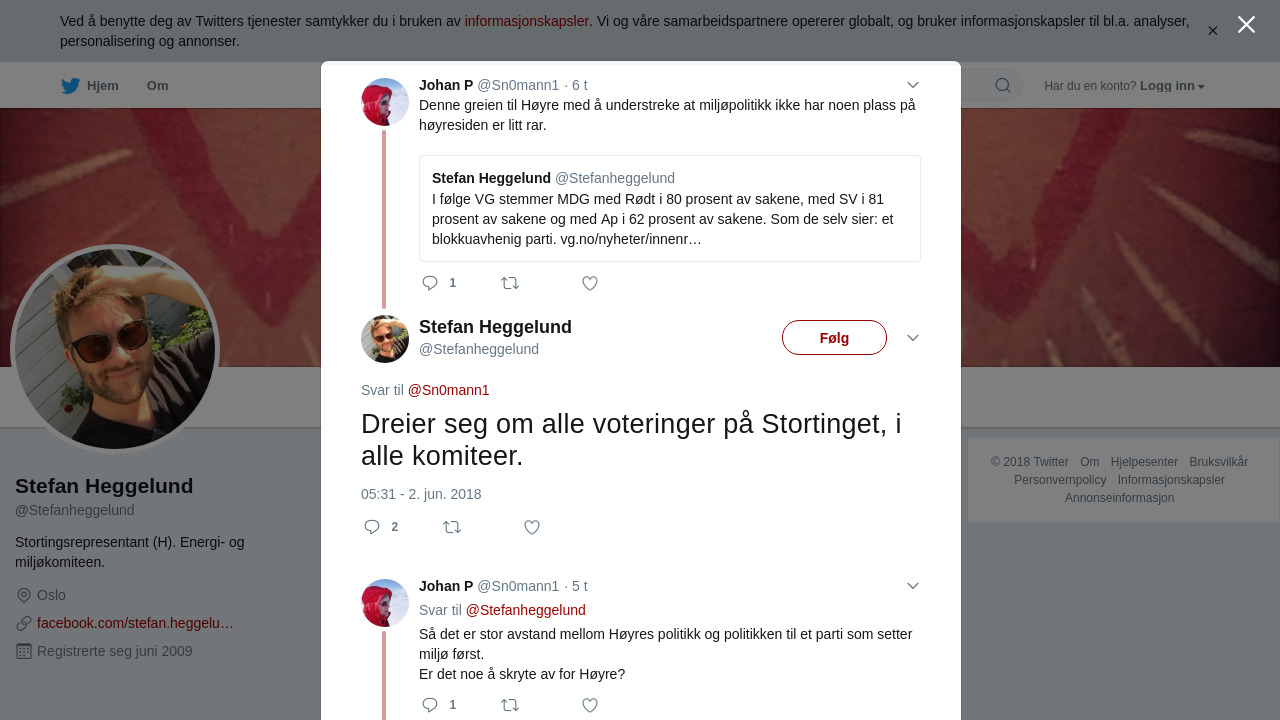 Ved å benytte deg av Twitters tjenester samtykker du i bruken av informasjonskapsler. Vi og våre samarbeidspartnere opererer globalt, og bruker informasjonskapsler til bl.a. analyser, personalisering og annonser.

Hjem Om

Har du en konto? Logg inn

Johan P @Sn0mann1 · 6 t
Denne greien til Høyre med å understreke at miljøpolitikk ikke har noen plass på høyresiden er litt rar.

Stefan Heggelund @Stefanheggelund
I følge VG stemmer MDG med Rødt i 80 prosent av sakene, med SV i 81 prosent av sakene og med Ap i 62 prosent av sakene. Som de selv sier: et blokkuavhenig parti. vg.no/nyheter/innenr…

1

Stefan Heggelund
@Stefanheggelund
Følg

Svar til @Sn0mann1
Dreier seg om alle voteringer på Stortinget, i alle komiteer.

05:31 - 2. jun. 2018

2

Johan P @Sn0mann1 · 5 t
Svar til @Stefanheggelund
Så det er stor avstand mellom Høyres politikk og politikken til et parti som setter miljø først.
Er det noe å skryte av for Høyre?

1

Stefan Heggelund
@Stefanheggelund
Stortingsrepresentant (H). Energi- og miljøkomiteen.
Oslo
facebook.com/stefan.heggelu…
Registrerte seg juni 2009

© 2018 Twitter Om Hjelpesenter Bruksvilkår Personvernpolicy Informasjonskapsler Annonseinformasjon